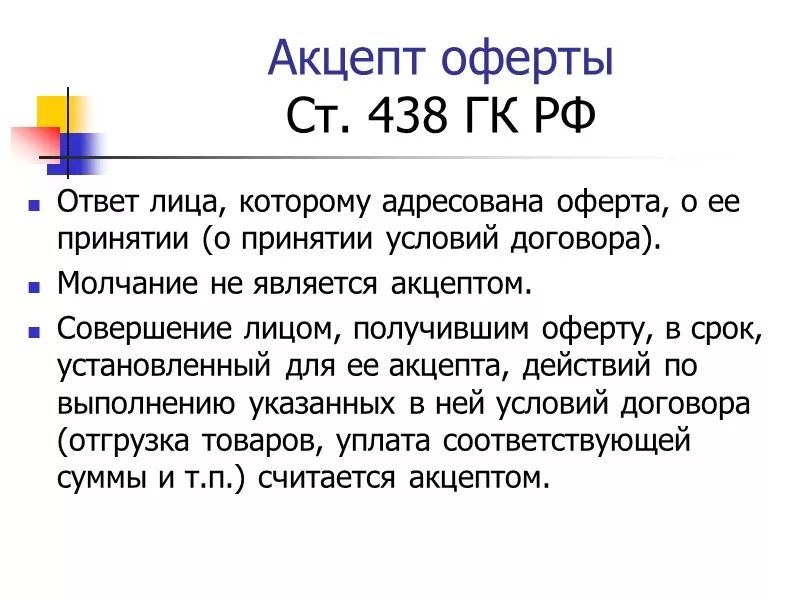 Акцепт оферты
Ст. 438 ГК РФ

Ответ лица, которому адресована оферта, о ее принятии (о принятии условий договора).

Молчание не является акцептом.

Совершение лицом, получившим оферту, в срок, установленный для ее акцепта, действий по выполнению указанных в ней условий договора (отгрузка товаров, уплата соответствующей суммы и т.п.) считается акцептом.